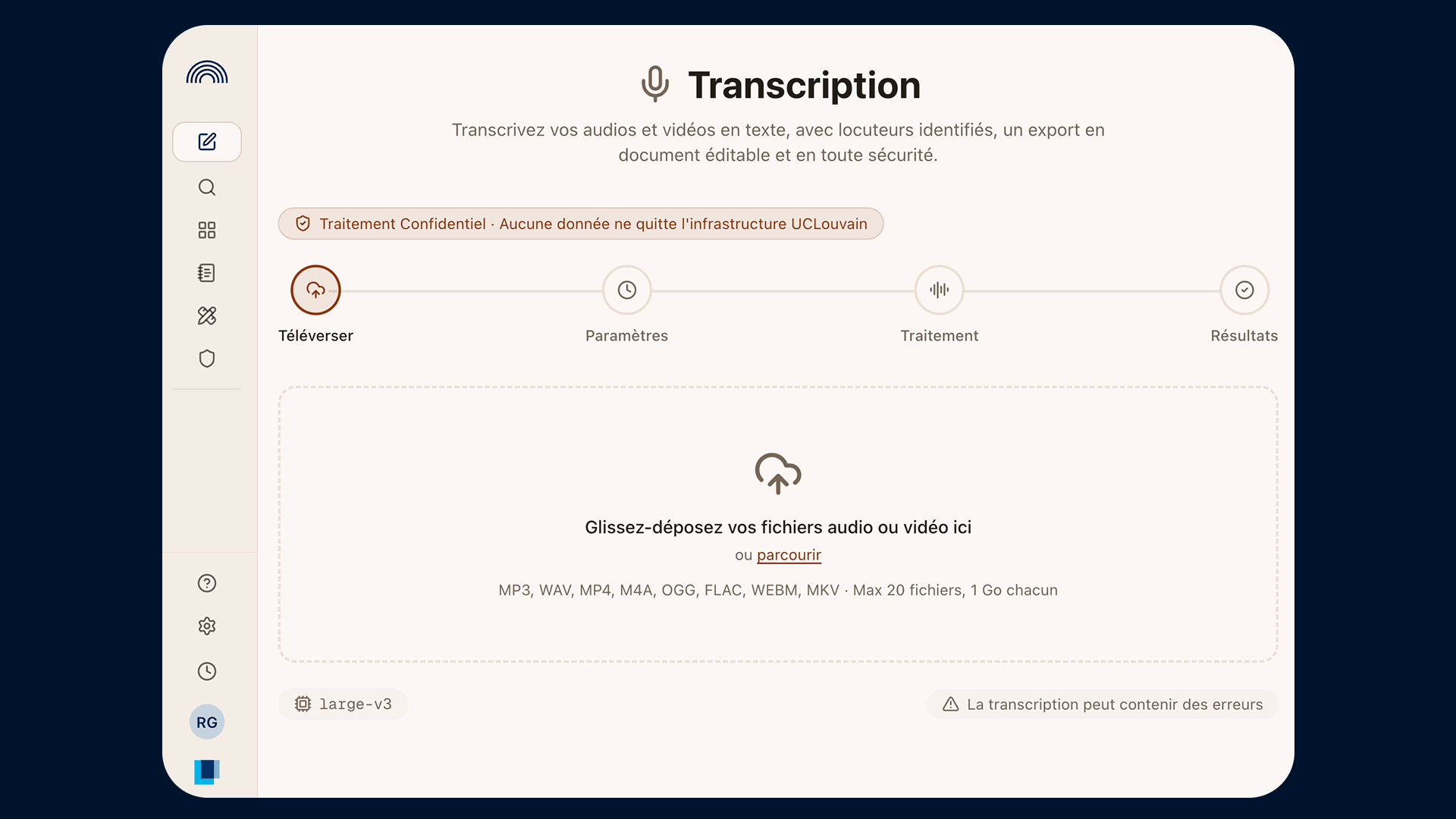 Transcription

Transcrivez vos audios et vidéos en texte, avec locuteurs identifiés, un export en document éditable et en toute sécurité.

Traitement Confidentiel · Aucune donnée ne quitte l'infrastructure UCLouvain

Téléverser
Paramètres
Traitement
Résultats

Glissez-déposez vos fichiers audio ou vidéo ici
ou parcourir
MP3, WAV, MP4, M4A, OGG, FLAC, WEBM, MKV · Max 20 fichiers, 1 Go chacun

large-v3

La transcription peut contenir des erreurs

RG